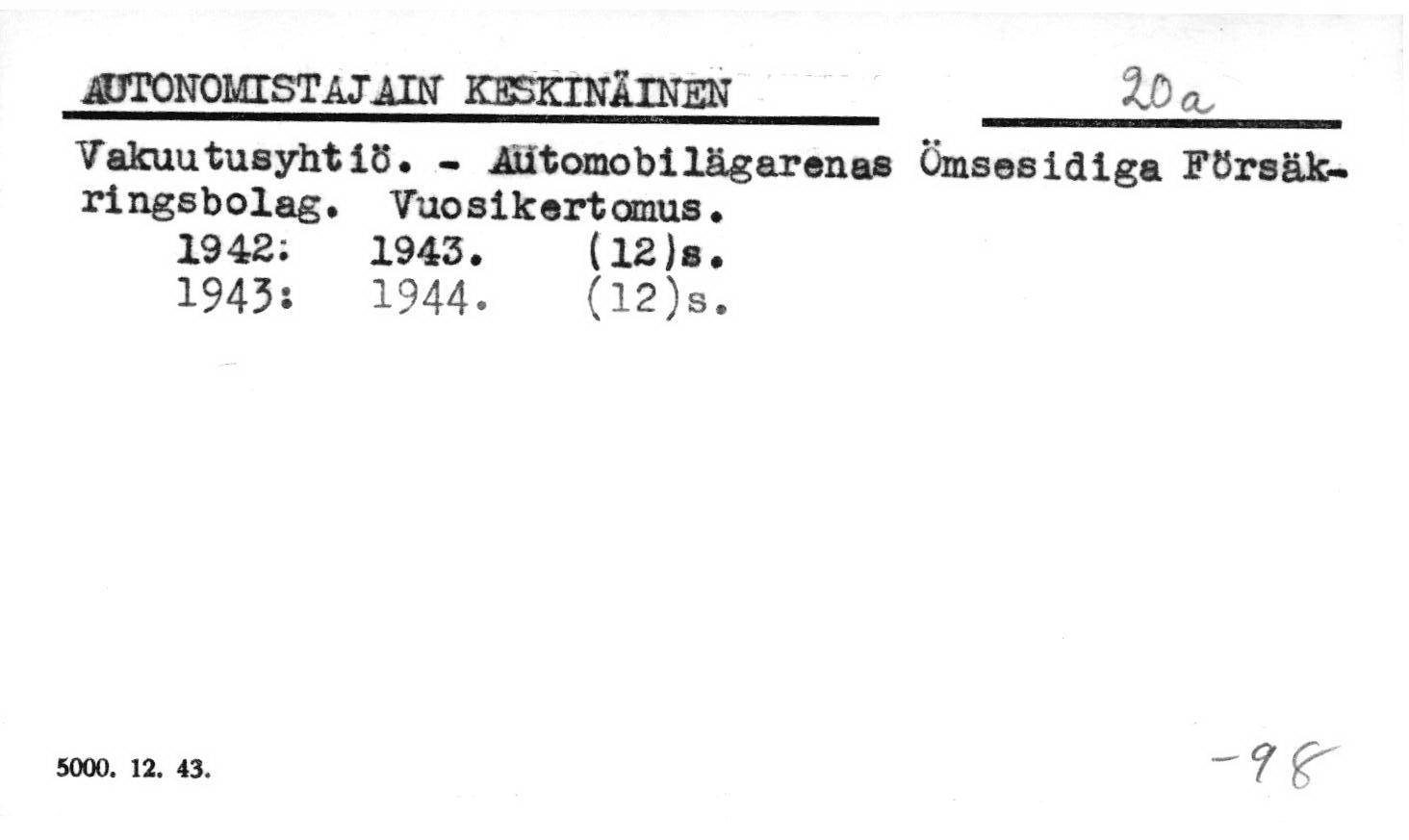 AUTONOMISTAJAIN KESKINÄINEN

20a

Vakuutusyhtiö. - Automobilägarenas Ömsesidiga Försäkringsbolag. Vuosikertomus.
1942: 1943. (12)s.
1943: 1944. (12)s.

5000. 12. 43.

-98